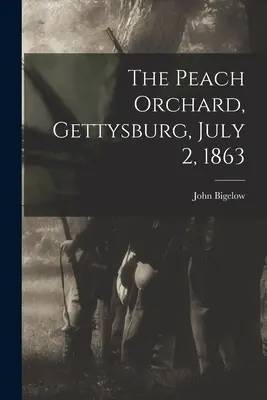 The Peach Orchard, Gettysburg, July 2, 1863

John Bigelow